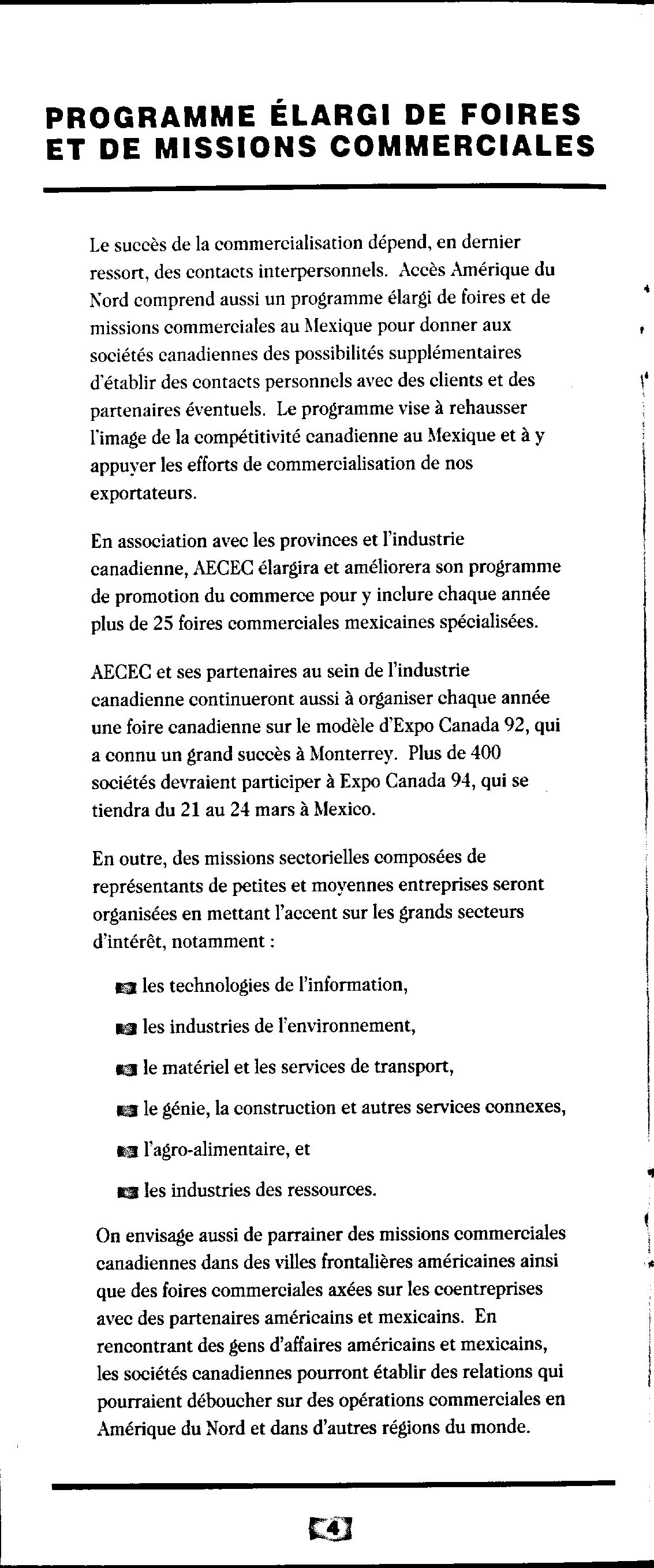 PROGRAMME ÉLARGI DE FOIRES ET DE MISSIONS COMMERCIALES

Le succès de la commercialisation dépend, en dernier ressort, des contacts interpersonnels. Accès Amérique du Nord comprend aussi un programme élargi de foires et de missions commerciales au Mexique pour donner aux sociétés canadiennes des possibilités supplémentaires d'établir des contacts personnels avec des clients et des partenaires éventuels. Le programme vise à rehausser l'image de la compétitivité canadienne au Mexique et à y appuyer les efforts de commercialisation de nos exportateurs.

En association avec les provinces et l'industrie canadienne, AECEC élargira et améliorera son programme de promotion du commerce pour y inclure chaque année plus de 25 foires commerciales mexicaines spécialisées.

AECEC et ses partenaires au sein de l'industrie canadienne continueront aussi à organiser chaque année une foire canadienne sur le modèle d'Expo Canada 92, qui a connu un grand succès à Monterrey. Plus de 400 sociétés devraient participer à Expo Canada 94, qui se tiendra du 21 au 24 mars à Mexico.

En outre, des missions sectorielles composées de représentants de petites et moyennes entreprises seront organisées en mettant l'accent sur les grands secteurs d'intérêt, notamment :

les technologies de l'information,

les industries de l'environnement,

le matériel et les services de transport,

le génie, la construction et autres services connexes,

l'agro-alimentaire, et

les industries des ressources.

On envisage aussi de parrainer des missions commerciales canadiennes dans des villes frontalières américaines ainsi que des foires commerciales axées sur les coentreprises avec des partenaires américains et mexicains. En rencontrant des gens d'affaires américains et mexicains, les sociétés canadiennes pourront établir des relations qui pourraient déboucher sur des opérations commerciales en Amérique du Nord et dans d'autres régions du monde.

4